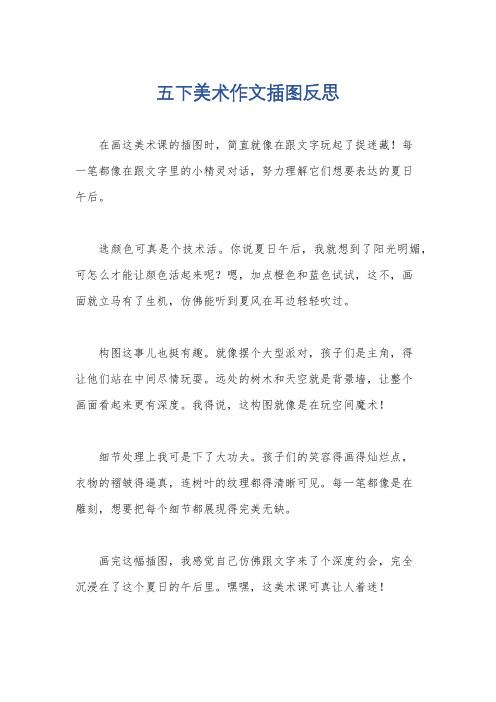 五下美术作文插图反思

在画这美术课的插图时，简直就像在跟文字玩起了捉迷藏！每一笔都像在跟文字里的小精灵对话，努力理解它们想要表达的夏日午后。

选颜色可真是个技术活。你说夏日午后，我就想到了阳光明媚，可怎么才能让颜色活起来呢？嗯，加点橙色和蓝色试试，这不，画面就立马有了生机，仿佛能听到夏风在耳边轻轻吹过。

构图这事儿也挺有趣。就像摆个大型派对，孩子们是主角，得让他们站在中间尽情玩耍。远处的树木和天空就是背景墙，让整个画面看起来更有深度。我得说，这构图就像是在玩空间魔术！

细节处理上我可是下了大功夫。孩子们的笑容得画得灿烂点，衣物的褶皱得逼真，连树叶的纹理都得清晰可见。每一笔都像是在雕刻，想要把每个细节都展现得完美无缺。

画完这幅插图，我感觉自己仿佛跟文字来了个深度约会，完全沉浸在了这个夏日的午后里。嘿嘿，这美术课可真让人着迷！